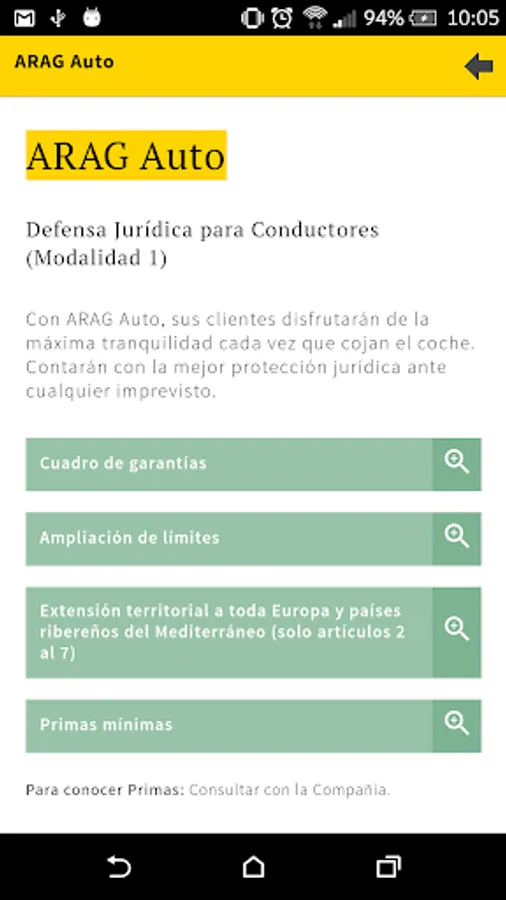 94% 10:05

ARAG Auto

ARAG Auto

Defensa Jurídica para Conductores (Modalidad 1)

Con ARAG Auto, sus clientes disfrutarán de la máxima tranquilidad cada vez que cojan el coche. Contarán con la mejor protección jurídica ante cualquier imprevisto.

Cuadro de garantías

Ampliación de límites

Extensión territorial a toda Europa y países ribereños del Mediterráneo (solo artículos 2 al 7)

Primas mínimas

Para conocer Primas: Consultar con la Compañía.